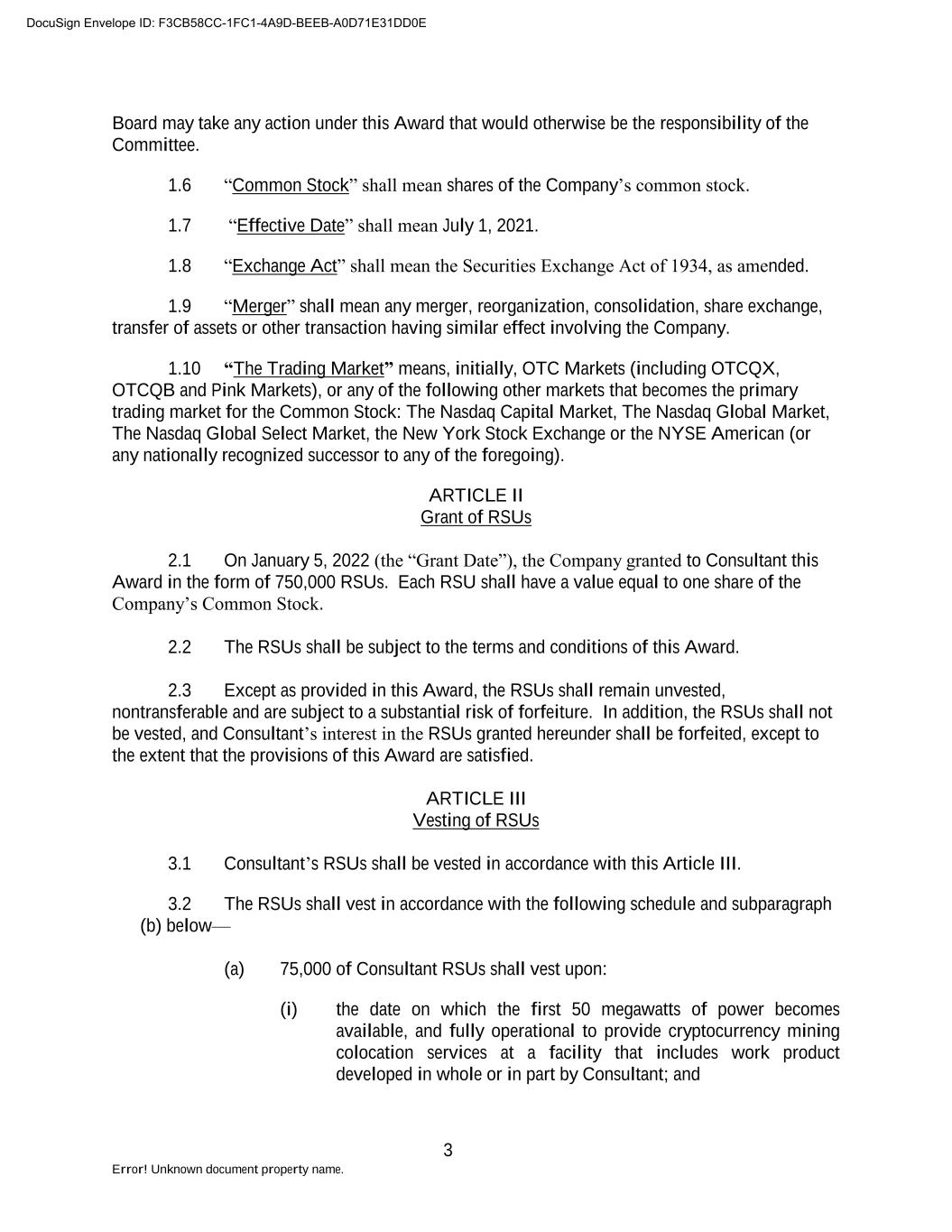 DocuSign Envelope ID: F3CB58CC-1FC1-4A9D-BEEB-A0D71E31DD0E

Board may take any action under this Award that would otherwise be the responsibility of the Committee.

1.6 “Common Stock” shall mean shares of the Company’s common stock.

1.7 “Effective Date” shall mean July 1, 2021.

1.8 “Exchange Act” shall mean the Securities Exchange Act of 1934, as amended.

1.9 “Merger” shall mean any merger, reorganization, consolidation, share exchange, transfer of assets or other transaction having similar effect involving the Company.

1.10 “The Trading Market” means, initially, OTC Markets (including OTCQX, OTCQB and Pink Markets), or any of the following other markets that becomes the primary trading market for the Common Stock: The Nasdaq Capital Market, The Nasdaq Global Market, The Nasdaq Global Select Market, the New York Stock Exchange or the NYSE American (or any nationally recognized successor to any of the foregoing).

ARTICLE II
Grant of RSUs

2.1 On January 5, 2022 (the “Grant Date”), the Company granted to Consultant this Award in the form of 750,000 RSUs. Each RSU shall have a value equal to one share of the Company’s Common Stock.

2.2 The RSUs shall be subject to the terms and conditions of this Award.

2.3 Except as provided in this Award, the RSUs shall remain unvested, nontransferable and are subject to a substantial risk of forfeiture. In addition, the RSUs shall not be vested, and Consultant’s interest in the RSUs granted hereunder shall be forfeited, except to the extent that the provisions of this Award are satisfied.

ARTICLE III
Vesting of RSUs

3.1 Consultant’s RSUs shall be vested in accordance with this Article III.

3.2 The RSUs shall vest in accordance with the following schedule and subparagraph (b) below—

(a) 75,000 of Consultant RSUs shall vest upon:

(i) the date on which the first 50 megawatts of power becomes available, and fully operational to provide cryptocurrency mining colocation services at a facility that includes work product developed in whole or in part by Consultant; and

3

Error! Unknown document property name.